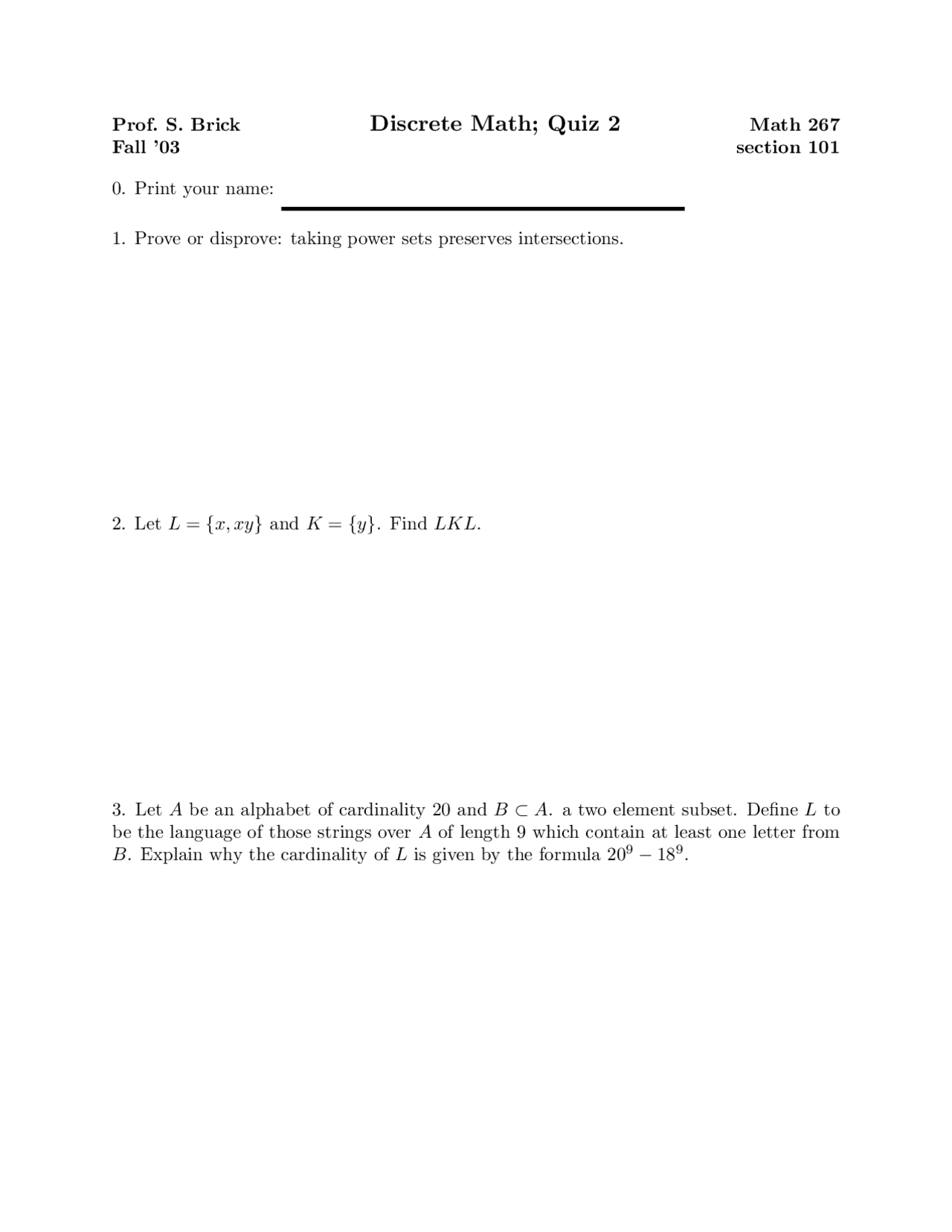 Prof. S. Brick
Fall '03

Discrete Math; Quiz 2

Math 267
section 101

0. Print your name: ____

1. Prove or disprove: taking power sets preserves intersections.

2. Let $L = \{x, xy\}$ and $K = \{y\}$. Find $LKL$.

3. Let $A$ be an alphabet of cardinality 20 and $B \subset A$. a two element subset. Define $L$ to be the language of those strings over $A$ of length 9 which contain at least one letter from $B$. Explain why the cardinality of $L$ is given by the formula $20^9 - 18^9$.